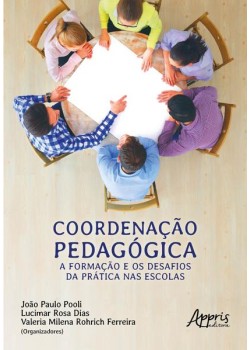 COORDENAÇÃO PEDAGÓGICA

A FORMAÇÃO E OS DESAFIOS DA PRÁTICA NAS ESCOLAS

João Paulo Pooli
Lucimar Rosa Dias
Valeria Milena Rohrich Ferreira
(Organizadores)

Appris editora